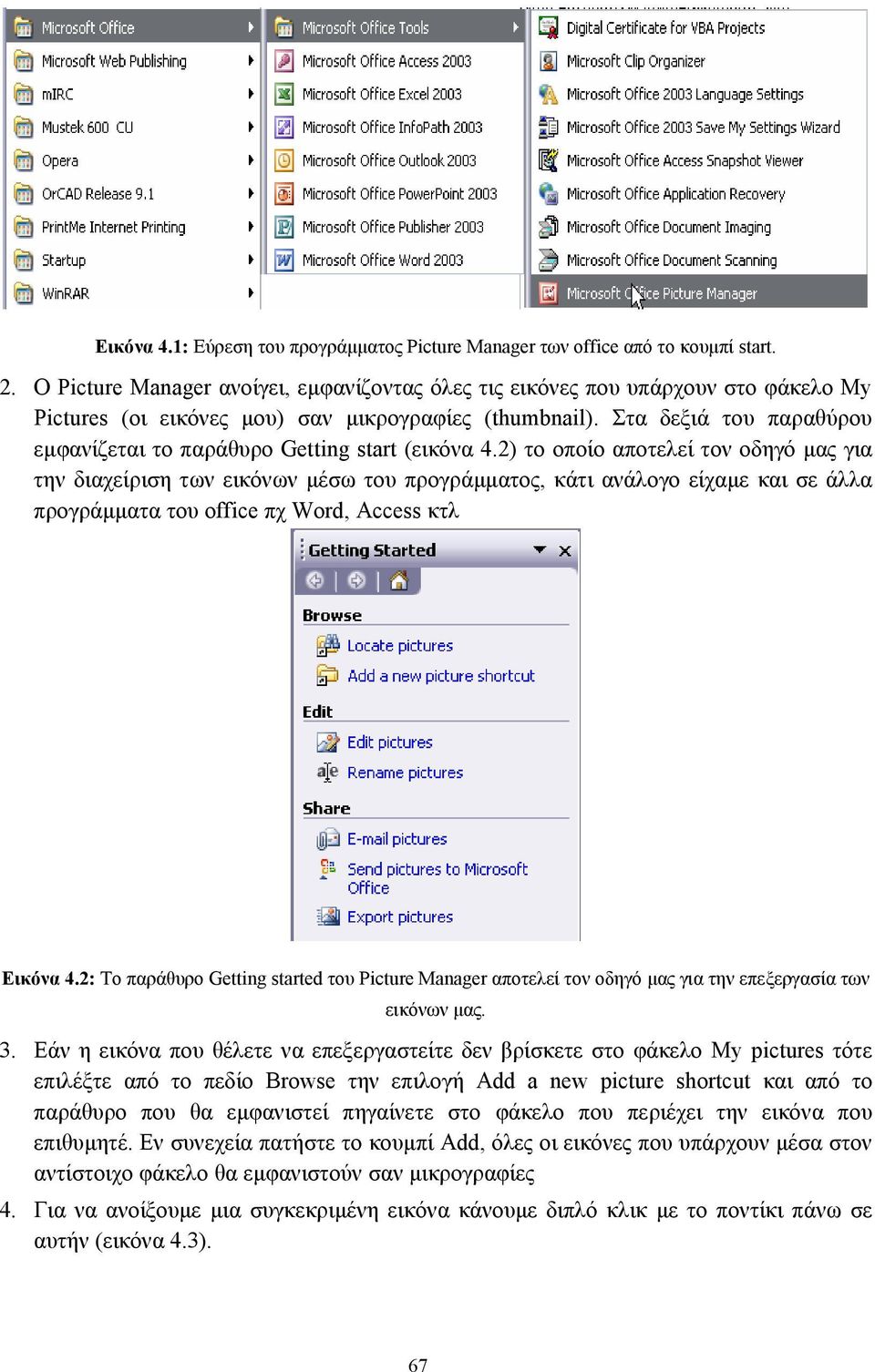 Microsoft Office
Microsoft Web Publishing
mIRC
Mustek 600 CU
Opera
OrCAD Release 9.1
PrintMe Internet Printing
Startup
WinRAR

Microsoft Office Tools
Microsoft Office Access 2003
Microsoft Office Excel 2003
Microsoft Office InfoPath 2003
Microsoft Office Outlook 2003
Microsoft Office PowerPoint 2003
Microsoft Office Publisher 2003
Microsoft Office Word 2003

Digital Certificate for VBA Projects
Microsoft Clip Organizer
Microsoft Office 2003 Language Settings
Microsoft Office 2003 Save My Settings Wizard
Microsoft Office Access Snapshot Viewer
Microsoft Office Application Recovery
Microsoft Office Document Imaging
Microsoft Office Document Scanning
Microsoft Office Picture Manager

Εικόνα 4.1: Εύρεση του προγράμματος Picture Manager των office από το κουμπί start.

2. Ο Picture Manager ανοίγει, εμφανίζοντας όλες τις εικόνες που υπάρχουν στο φάκελο My Pictures (οι εικόνες μου) σαν μικρογραφίες (thumbnail). Στα δεξιά του παραθύρου εμφανίζεται το παράθυρο Getting start (εικόνα 4.2) το οποίο αποτελεί τον οδηγό μας για την διαχείριση των εικόνων μέσω του προγράμματος, κάτι ανάλογο είχαμε και σε άλλα προγράμματα του office πχ Word, Access κτλ

Getting Started
Browse
Locate pictures
Add a new picture shortcut
Edit
Edit pictures
Rename pictures
Share
E-mail pictures
Send pictures to Microsoft Office
Export pictures

Εικόνα 4.2: Το παράθυρο Getting started του Picture Manager αποτελεί τον οδηγό μας για την επεξεργασία των εικόνων μας.

3. Εάν η εικόνα που θέλετε να επεξεργαστείτε δεν βρίσκετε στο φάκελο My pictures τότε επιλέξτε από το πεδίο Browse την επιλογή Add a new picture shortcut και από το παράθυρο που θα εμφανιστεί πηγαίνετε στο φάκελο που περιέχει την εικόνα που επιθυμητέ. Εν συνεχεία πατήστε το κουμπί Add, όλες οι εικόνες που υπάρχουν μέσα στον αντίστοιχο φάκελο θα εμφανιστούν σαν μικρογραφίες

4. Για να ανοίξουμε μια συγκεκριμένη εικόνα κάνουμε διπλό κλικ με το ποντίκι πάνω σε αυτήν (εικόνα 4.3).

67